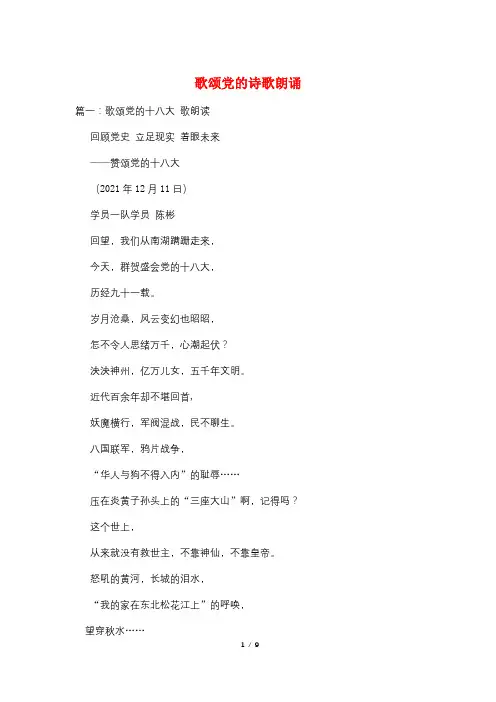 歌颂党的诗歌朗诵

篇一：歌颂党的十八大 歌朗读

回顾党史 立足现实 着眼未来

——赞颂党的十八大

（2021 年 12 月 11 日）

学员一队学员 陈彬

回望，我们从南湖蹒跚走来，

今天，群贺盛会党的十八大，

历经九十一载。

岁月沧桑，风云变幻也昭昭，

怎不令人思绪万千，心潮起伏？

泱泱神州，亿万儿女，五千年文明。

近代百余年却不堪回首，

妖魔横行，军阀混战，民不聊生。

八国联军，鸦片战争，

“华人与狗不得入内”的耻辱……

压在炎黄子孙头上的“三座大山”啊，记得吗？

这个世上，

从来就没有救世主，不靠神仙，不靠皇帝。

怒吼的黄河，长城的泪水，

“我的家在东北松花江上”的呼唤，

望穿秋水……

1 / 9